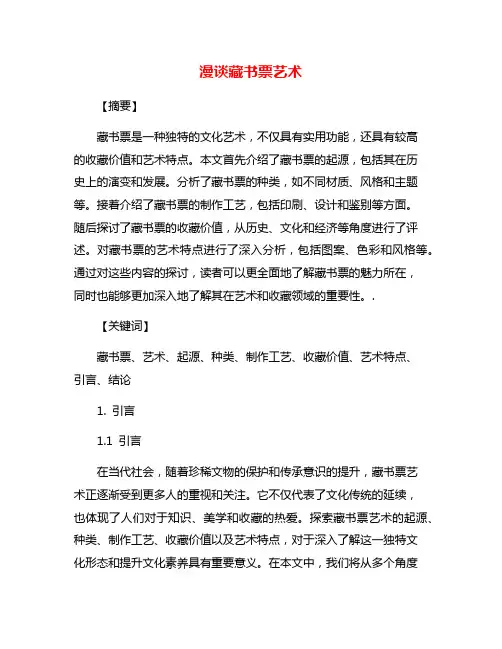 漫谈藏书票艺术

【摘要】

藏书票是一种独特的文化艺术，不仅具有实用功能，还具有较高的收藏价值和艺术特点。本文首先介绍了藏书票的起源，包括其在历史上的演变和发展。分析了藏书票的种类，如不同材质、风格和主题等。接着介绍了藏书票的制作工艺，包括印刷、设计和鉴别等方面。随后探讨了藏书票的收藏价值，从历史、文化和经济等角度进行了评述。对藏书票的艺术特点进行了深入分析，包括图案、色彩和风格等。通过对这些内容的探讨，读者可以更全面地了解藏书票的魅力所在，同时也能够更加深入地了解其在艺术和收藏领域的重要性。.

【关键词】

藏书票、艺术、起源、种类、制作工艺、收藏价值、艺术特点、引言、结论

1. 引言

1.1 引言

在当代社会，随着珍稀文物的保护和传承意识的提升，藏书票艺术正逐渐受到更多人的重视和关注。它不仅代表了文化传统的延续，也体现了人们对于知识、美学和收藏的热爱。探索藏书票艺术的起源、种类、制作工艺、收藏价值以及艺术特点，对于深入了解这一独特文化形态和提升文化素养具有重要意义。在本文中，我们将从多个角度